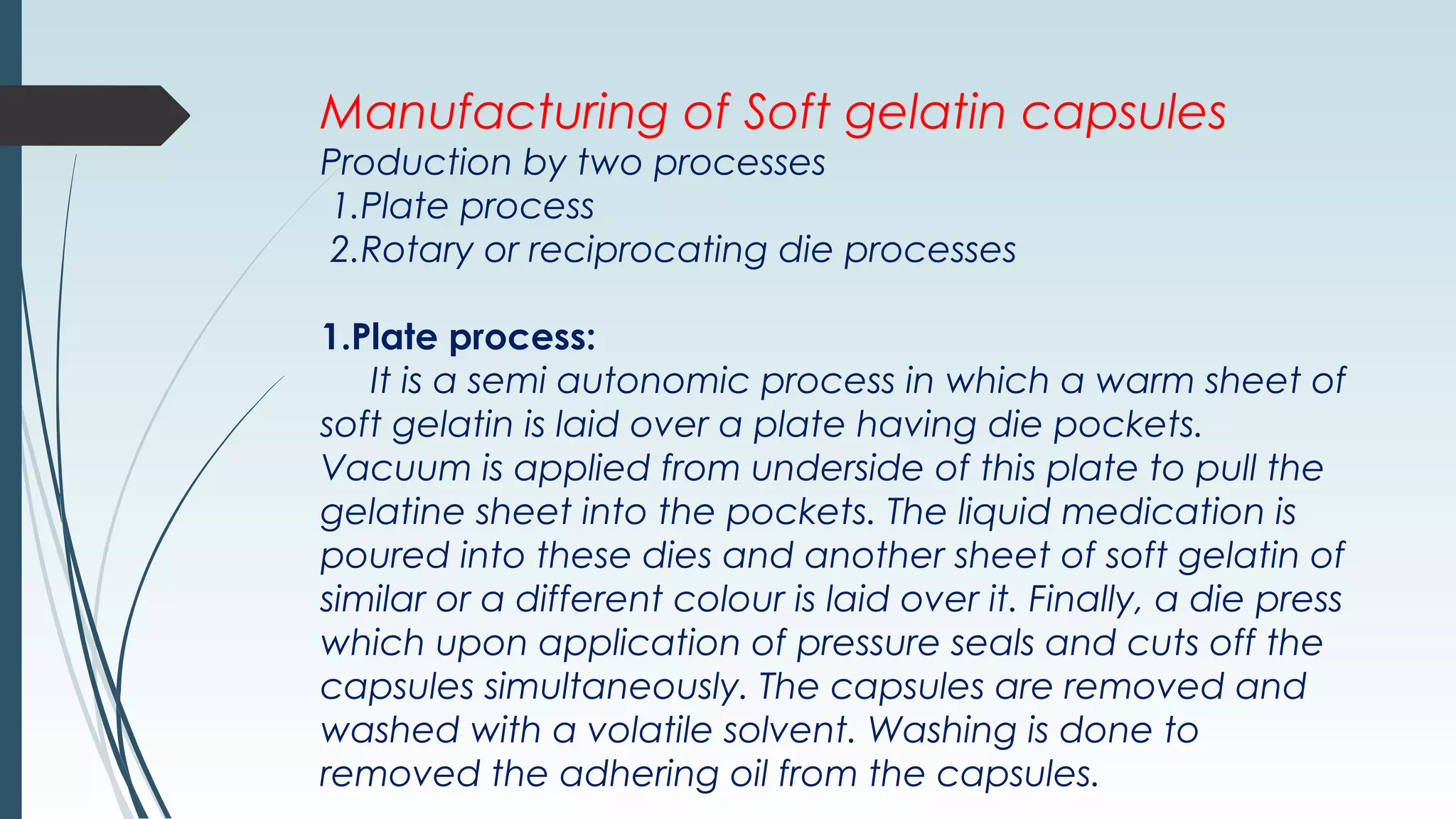 Manufacturing of Soft gelatin capsules

Production by two processes
1.Plate process
2.Rotary or reciprocating die processes

1.Plate process:
It is a semi autonomic process in which a warm sheet of soft gelatin is laid over a plate having die pockets. Vacuum is applied from underside of this plate to pull the gelatine sheet into the pockets. The liquid medication is poured into these dies and another sheet of soft gelatin of similar or a different colour is laid over it. Finally, a die press which upon application of pressure seals and cuts off the capsules simultaneously. The capsules are removed and washed with a volatile solvent. Washing is done to removed the adhering oil from the capsules.